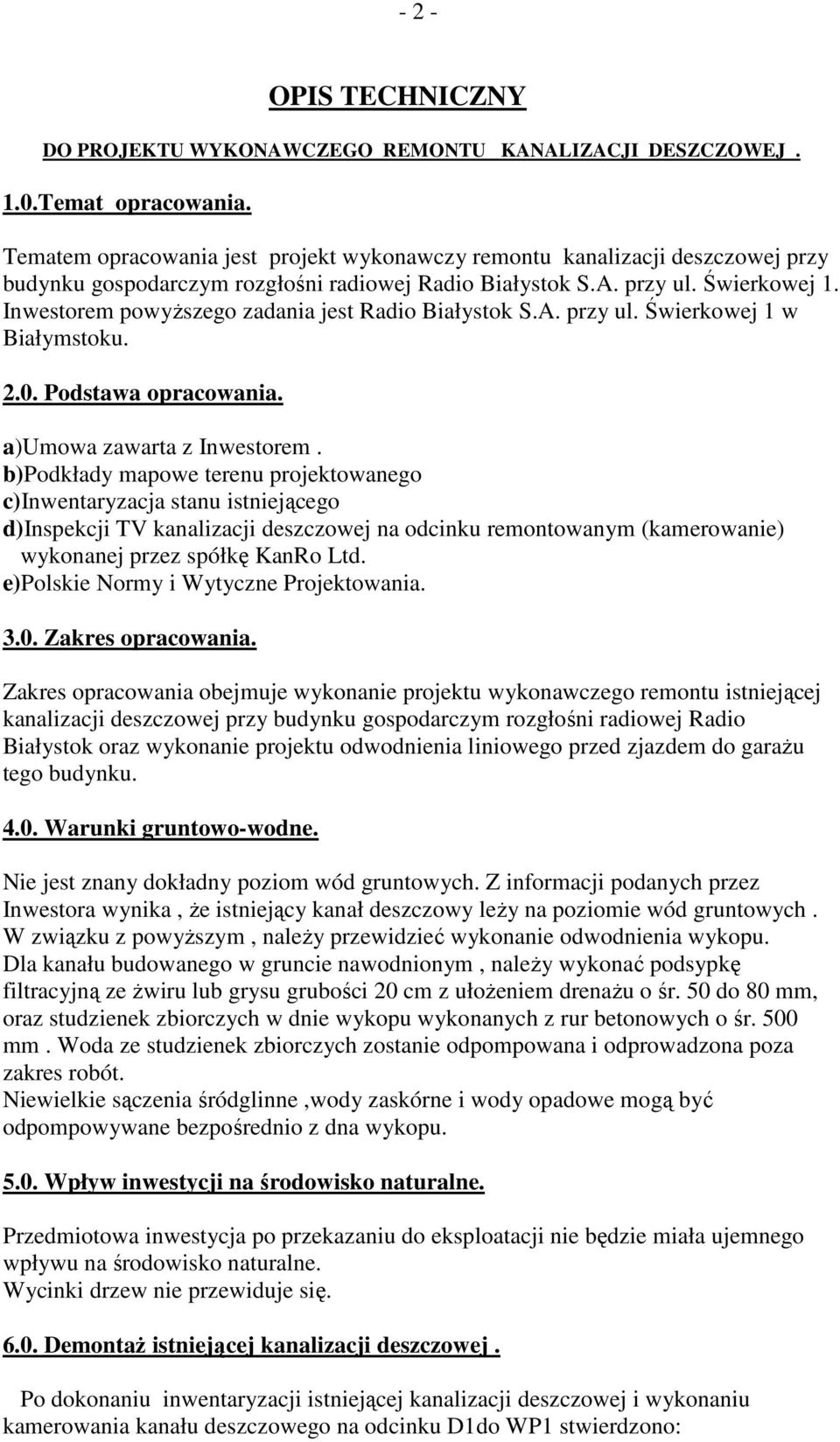 - 2 -

OPIS TECHNICZNY

DO PROJEKTU WYKONAWCZEGO REMONTU KANALIZACJI DESZCZOWEJ .

1.0.Temat opracowania.

Tematem opracowania jest projekt wykonawczy remontu kanalizacji deszczowej przy budynku gospodarczym rozgłośni radiowej Radio Białystok S.A. przy ul. Świerkowej 1. Inwestorem powyższego zadania jest Radio Białystok S.A. przy ul. Świerkowej 1 w Białymstoku.

2.0. Podstawa opracowania.

a)Umowa zawarta z Inwestorem .
b)Podkłady mapowe terenu projektowanego
c)Inwentaryzacja stanu istniejącego
d)Inspekcji TV kanalizacji deszczowej na odcinku remontowanym (kamerowanie) wykonanej przez spółkę KanRo Ltd.
e)Polskie Normy i Wytyczne Projektowania.

3.0. Zakres opracowania.

Zakres opracowania obejmuje wykonanie projektu wykonawczego remontu istniejącej kanalizacji deszczowej przy budynku gospodarczym rozgłośni radiowej Radio Białystok oraz wykonanie projektu odwodnienia liniowego przed zjazdem do garażu tego budynku.

4.0. Warunki gruntowo-wodne.

Nie jest znany dokładny poziom wód gruntowych. Z informacji podanych przez Inwestora wynika , że istniejący kanał deszczowy leży na poziomie wód gruntowych . W związku z powyższym , należy przewidzieć wykonanie odwodnienia wykopu.
Dla kanału budowanego w gruncie nawodnionym , należy wykonać podsypkę filtracyjną ze żwiru lub grysu grubości 20 cm z ułożeniem drenażu o śr. 50 do 80 mm, oraz studzienek zbiorczych w dnie wykopu wykonanych z rur betonowych o śr. 500 mm . Woda ze studzienek zbiorczych zostanie odpompowana i odprowadzona poza zakres robót.
Niewielkie sączenia śródglinne ,wody zaskórne i wody opadowe mogą być odpompowywane bezpośrednio z dna wykopu.

5.0. Wpływ inwestycji na środowisko naturalne.

Przedmiotowa inwestycja po przekazaniu do eksploatacji nie będzie miała ujemnego wpływu na środowisko naturalne.
Wycinki drzew nie przewiduje się.

6.0. Demontaż istniejącej kanalizacji deszczowej .

Po dokonaniu inwentaryzacji istniejącej kanalizacji deszczowej i wykonaniu kamerowania kanału deszczowego na odcinku D1do WP1 stwierdzono: